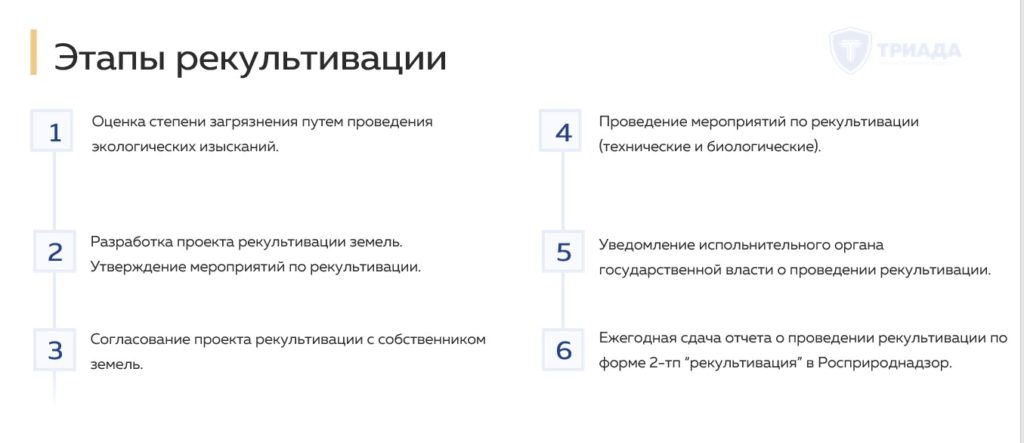 Этапы рекультивации

ТРИАДА

1 Оценка степени загрязнения путем проведения экологических изысканий.

2 Разработка проекта рекультивации земель. Утверждение мероприятий по рекультивации.

3 Согласование проекта рекультивации с собственником земель.

4 Проведение мероприятий по рекультивации (технические и биологические).

5 Уведомление исполнительного органа государственной власти о проведении рекультивации.

6 Ежегодная сдача отчета о проведении рекультивации по форме 2-тп "рекультивация" в Росприроднадзор.